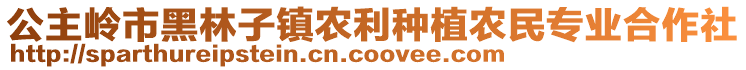 公主岭市黑林子镇农利种植农民专业合作社
http://sparthureipstein.cn.coovee.com